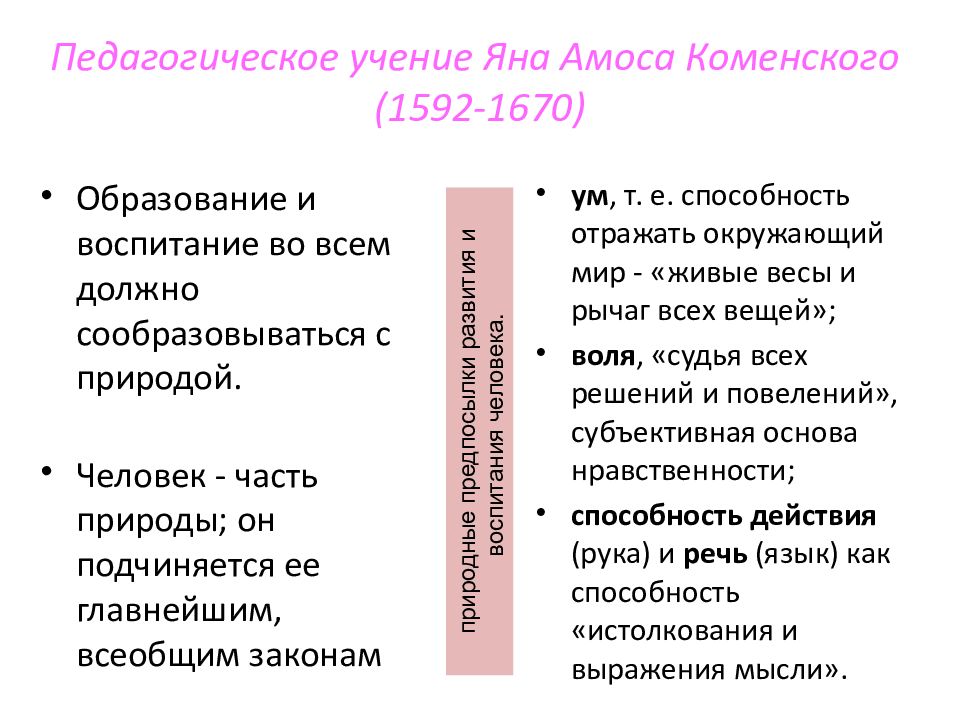 Педагогическое учение Яна Амоса Коменского (1592-1670)

• Образование и воспитание во всем должно сообразовываться с природой.

• Человек - часть природы; он подчиняется ее главнейшим, всеобщим законам

природные предпосылки развития и воспитания человека.

• ум, т. е. способность отражать окружающий мир - «живые весы и рычаг всех вещей»;

• воля, «судья всех решений и повелений», субъективная основа нравственности;

• способность действия (рука) и речь (язык) как способность «истолкования и выражения мысли».